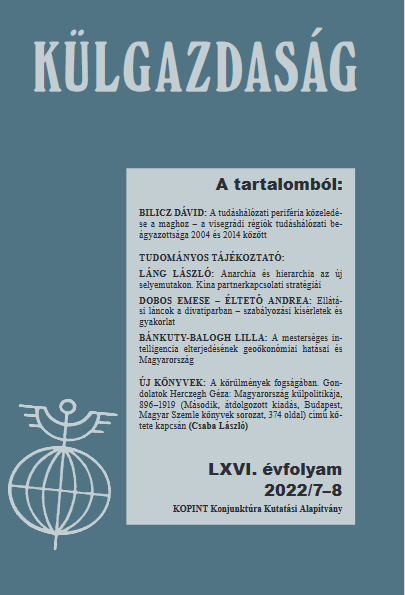 KÜLGAZDASÁG

A tartalomból:

BILICZ DÁVID: A tudáshálózati periféria közeledése a maghoz – a visegrádi régiók tudáshálózati beágyazottsága 2004 és 2014 között

TUDOMÁNYOS TÁJÉKOZTATÓ:

LÁNG LÁSZLÓ: Anarchia és hierarchia az új selyemutakon. Kína partnerkapcsolati stratégiái

DOBOS EMESE – ÉLTETŐ ANDREA: Ellátási láncok a divatiparban – szabályozási kísérletek és gyakorlat

BÁNKUTY-BALOGH LILLA: A mesterséges intelligencia elterjedésének geoökonómiai hatásai és Magyarország

ÚJ KÖNYVEK: A körülmények fogságában. Gondolatok Herczegh Géza: Magyarország külpolitikája, 896–1919 (Második, átdolgozott kiadás, Budapest, Magyar Szemle könyvek sorozat, 374 oldal) című kötete kapcsán (Csaba László)

LXVI. évfolyam
2022/7–8
KOPINT Konjunktúra Kutatási Alapítvány